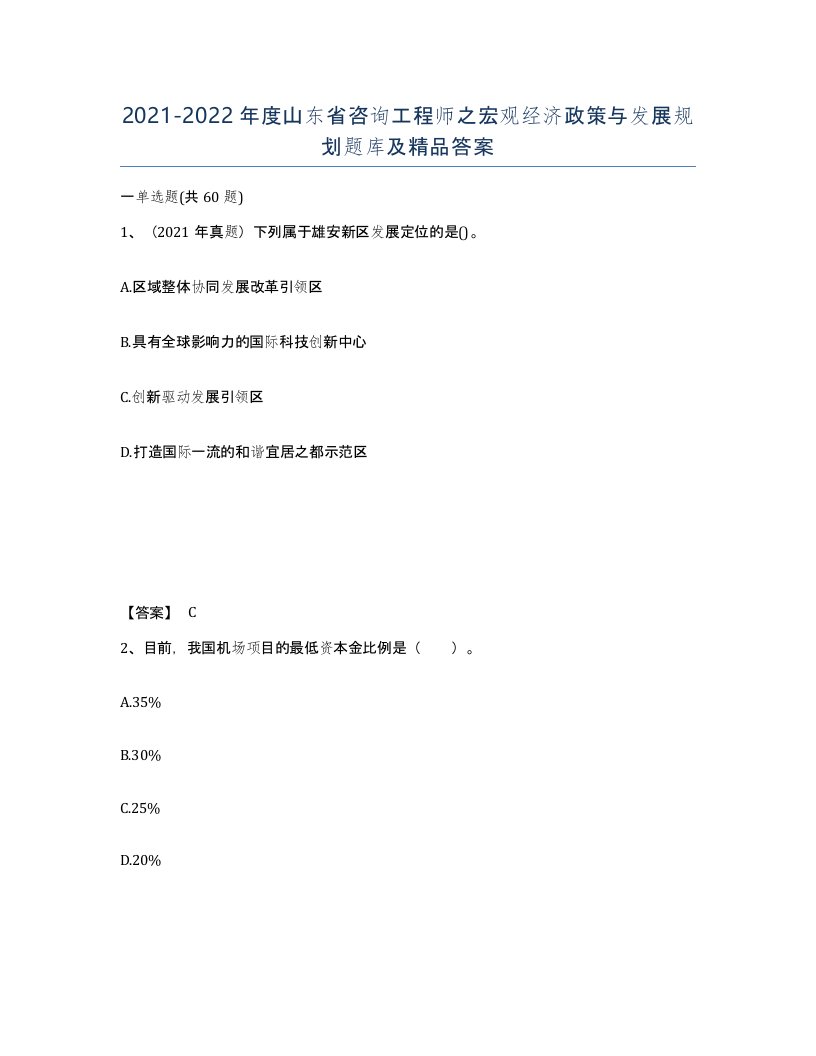 2021-2022年度山东省咨询工程师之宏观经济政策与发展规划题库及精品答案

一单选题(共60题)

1、（2021年真题）下列属于雄安新区发展定位的是()。

A.区域整体协同发展改革引领区

B.具有全球影响力的国际科技创新中心

C.创新驱动发展引领区

D.打造国际一流的和谐宜居之都示范区

【答案】 C

2、目前，我国机场项目的最低资本金比例是（　　）。

A.35%

B.30%

C.25%

D.20%